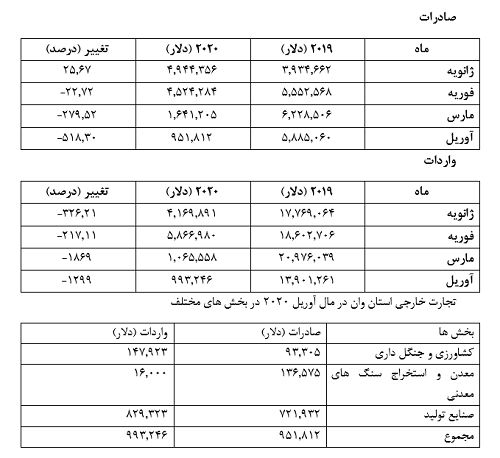 صادرات

| ماه | ۲۰۱۹ (دلار) | ۲۰۲۰ (دلار) | تغییر (درصد) |
|---|---|---|---|
| ژانویه | ۳,۹۳۴,۶۶۲ | ۴,۹۴۴,۳۵۶ | ۲۵,۶۷ |
| فوریه | ۵,۵۵۲,۵۶۸ | ۴,۵۲۴,۲۸۴ | -۲۲,۷۲ |
| مارس | ۶,۲۲۸,۵۰۶ | ۱,۶۴۱,۲۰۵ | -۲۷۹,۵۲ |
| آوریل | ۵,۸۸۵,۰۶۰ | ۹۵۱,۸۱۲ | -۵۱۸,۳۰ |

واردات

| ماه | ۲۰۱۹ (دلار) | ۲۰۲۰ (دلار) | تغییر (درصد) |
|---|---|---|---|
| ژانویه | ۱۷,۷۶۹,۰۶۴ | ۴,۱۶۹,۸۹۱ | -۳۲۶,۲۱ |
| فوریه | ۱۸,۶۰۲,۷۰۶ | ۵,۸۶۶,۹۸۰ | -۲۱۷,۱۱ |
| مارس | ۲۰,۹۷۶,۰۳۹ | ۱,۰۶۵,۵۵۸ | -۱۸۶۹ |
| آوریل | ۱۳,۹۰۱,۲۶۱ | ۹۹۳,۲۴۶ | -۱۲۹۹ |

تجارت خارجی استان وان در مال آوریل ۲۰۲۰ در بخش های مختلف

| بخش ها | صادرات (دلار) | واردات (دلار) |
|---|---|---|
| کشاورزی و جنگل داری | ۹۳,۳۰۵ | ۱۴۷,۹۲۳ |
| معدن و استخراج سنگ های معدنی | ۱۳۶,۵۷۵ | ۱۶,۰۰۰ |
| صنایع تولید | ۷۲۱,۹۳۲ | ۸۲۹,۳۲۳ |
| مجموع | ۹۵۱,۸۱۲ | ۹۹۳,۲۴۶ |